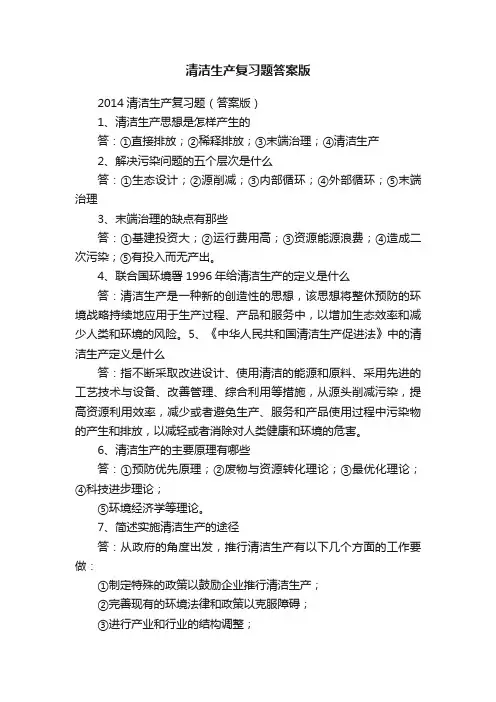 清洁生产复习题答案版

2014 清洁生产复习题（答案版）

1、清洁生产思想是怎样产生的

答：①直接排放；②稀释排放；③末端治理；④清洁生产

2、解决污染问题的五个层次是什么

答：①生态设计；②源削减；③内部循环；④外部循环；⑤末端治理

3、末端治理的缺点有那些

答：①基建投资大；②运行费用高；③资源能源浪费；④造成二次污染；⑤有投入而无产出。

4、联合国环境署 1996 年给清洁生产的定义是什么

答：清洁生产是一种新的创造性的思想，该思想将整体预防的环境战略持续地应用于生产过程、产品和服务中，以增加生态效率和减少人类和环境的风险。5、《中华人民共和国清洁生产促进法》中的清洁生产定义是什么

答：指不断采取改进设计、使用清洁的能源和原料、采用先进的工艺技术与设备、改善管理、综合利用等措施，从源头削减污染，提高资源利用效率，减少或者避免生产、服务和产品使用过程中污染物的产生和排放，以减轻或者消除对人类健康和环境的危害。

6、清洁生产的主要原理有哪些

答：①预防优先原理；②废物与资源转化理论；③最优化理论；④科技进步理论；

⑤环境经济学等理论。

7、简述实施清洁生产的途径

答：从政府的角度出发，推行清洁生产有以下几个方面的工作要做：

①制定特殊的政策以鼓励企业推行清洁生产；

②完善现有的环境法律和政策以克服障碍；

③进行产业和行业的结构调整；